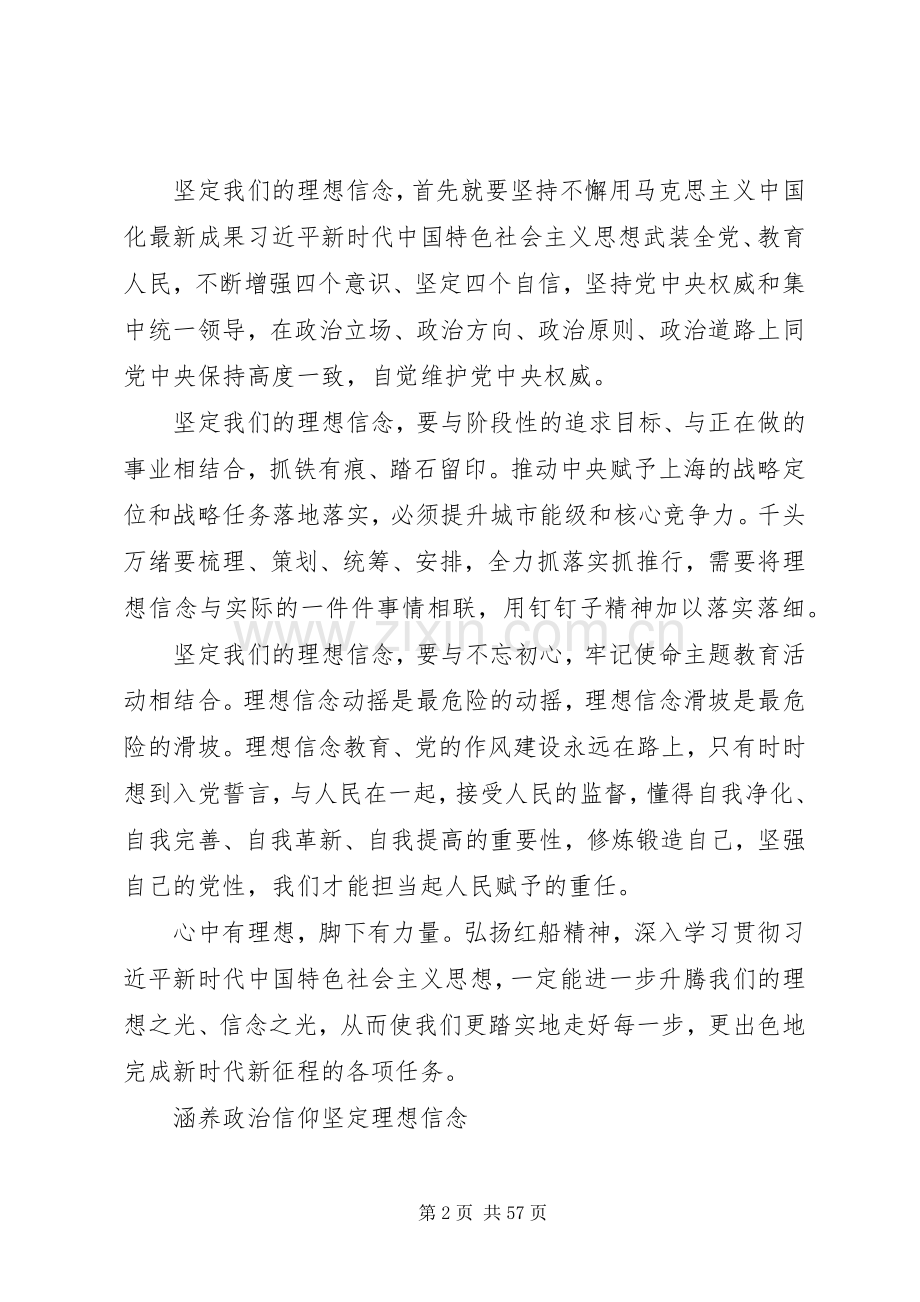 坚定我们的理想信念，首先就要坚持不懈用马克思主义中国化最新成果习近平新时代中国特色社会主义思想武装全党、教育人民，不断增强四个意识、坚定四个自信，坚持党中央权威和集中统一领导，在政治立场、政治方向、政治原则、政治道路上同党中央保持高度一致，自觉维护党中央权威。

坚定我们的理想信念，要与阶段性的追求目标、与正在做的事业相结合，抓铁有痕、踏石留印。推动中央赋予上海的战略定位和战略任务落地落实，必须提升城市能级和核心竞争力。千头万绪要梳理、策划、统筹、安排，全力抓落实抓推行，需要将理想信念与实际的一件件事情相联，用钉钉子精神加以落实落细。

坚定我们的理想信念，要与不忘初心，牢记使命主题教育活动相结合。理想信念动摇是最危险的动摇，理想信念滑坡是最危险的滑坡。理想信念教育、党的作风建设永远在路上，只有时时想到入党誓言，与人民在一起，接受人民的监督，懂得自我净化、自我完善、自我革新、自我提高的重要性，修炼锻造自己，坚强自己的党性，我们才能担当起人民赋予的重任。

心中有理想，脚下有力量。弘扬红船精神，深入学习贯彻习近平新时代中国特色社会主义思想，一定能进一步升腾我们的理想之光、信念之光，从而使我们更踏实地走好每一步，更出色地完成新时代新征程的各项任务。

涵养政治信仰坚定理想信念

第2页 共57页

www.zixin.com.cn